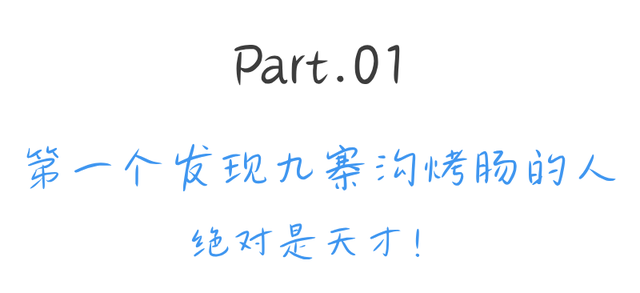 Part.01

第一个发现九寨沟烤肠的人

绝对是天才！